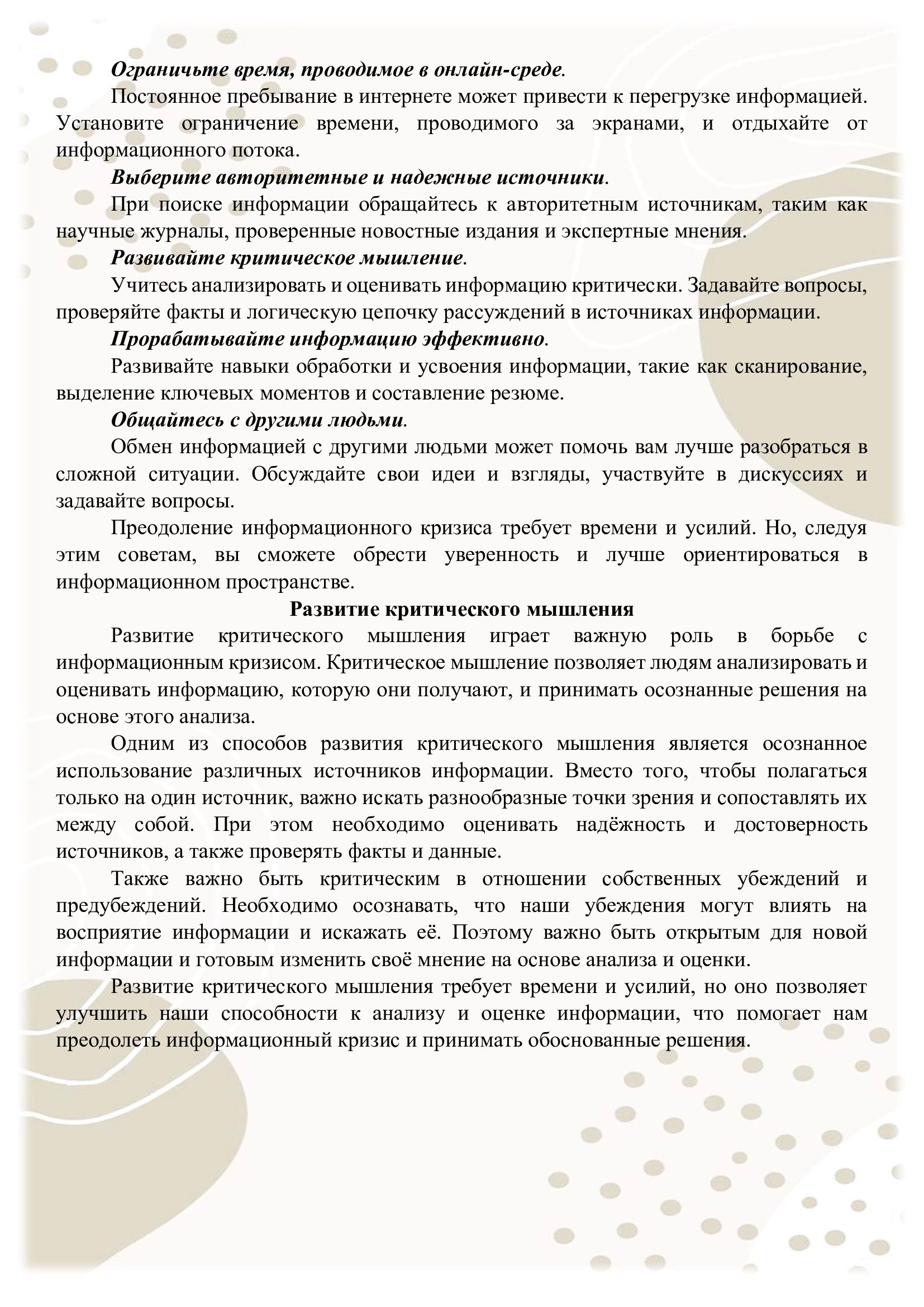 Ограничьте время, проводимое в онлайн-среде.

Постоянное пребывание в интернете может привести к перегрузке информацией. Установите ограничение времени, проводимого за экранами, и отдыхайте от информационного потока.

Выберите авторитетные и надежные источники.

При поиске информации обращайтесь к авторитетным источникам, таким как научные журналы, проверенные новостные издания и экспертные мнения.

Развивайте критическое мышление.

Учитесь анализировать и оценивать информацию критически. Задавайте вопросы, проверяйте факты и логическую цепочку рассуждений в источниках информации.

Прорабатывайте информацию эффективно.

Развивайте навыки обработки и усвоения информации, такие как сканирование, выделение ключевых моментов и составление резюме.

Общайтесь с другими людьми.

Обмен информацией с другими людьми может помочь вам лучше разобраться в сложной ситуации. Обсуждайте свои идеи и взгляды, участвуйте в дискуссиях и задавайте вопросы.

Преодоление информационного кризиса требует времени и усилий. Но, следуя этим советам, вы сможете обрести уверенность и лучше ориентироваться в информационном пространстве.

Развитие критического мышления

Развитие критического мышления играет важную роль в борьбе с информационным кризисом. Критическое мышление позволяет людям анализировать и оценивать информацию, которую они получают, и принимать осознанные решения на основе этого анализа.

Одним из способов развития критического мышления является осознанное использование различных источников информации. Вместо того, чтобы полагаться только на один источник, важно искать разнообразные точки зрения и сопоставлять их между собой. При этом необходимо оценивать надёжность и достоверность источников, а также проверять факты и данные.

Также важно быть критическим в отношении собственных убеждений и предубеждений. Необходимо осознавать, что наши убеждения могут влиять на восприятие информации и искажать её. Поэтому важно быть открытым для новой информации и готовым изменить своё мнение на основе анализа и оценки.

Развитие критического мышления требует времени и усилий, но оно позволяет улучшить наши способности к анализу и оценке информации, что помогает нам преодолеть информационный кризис и принимать обоснованные решения.